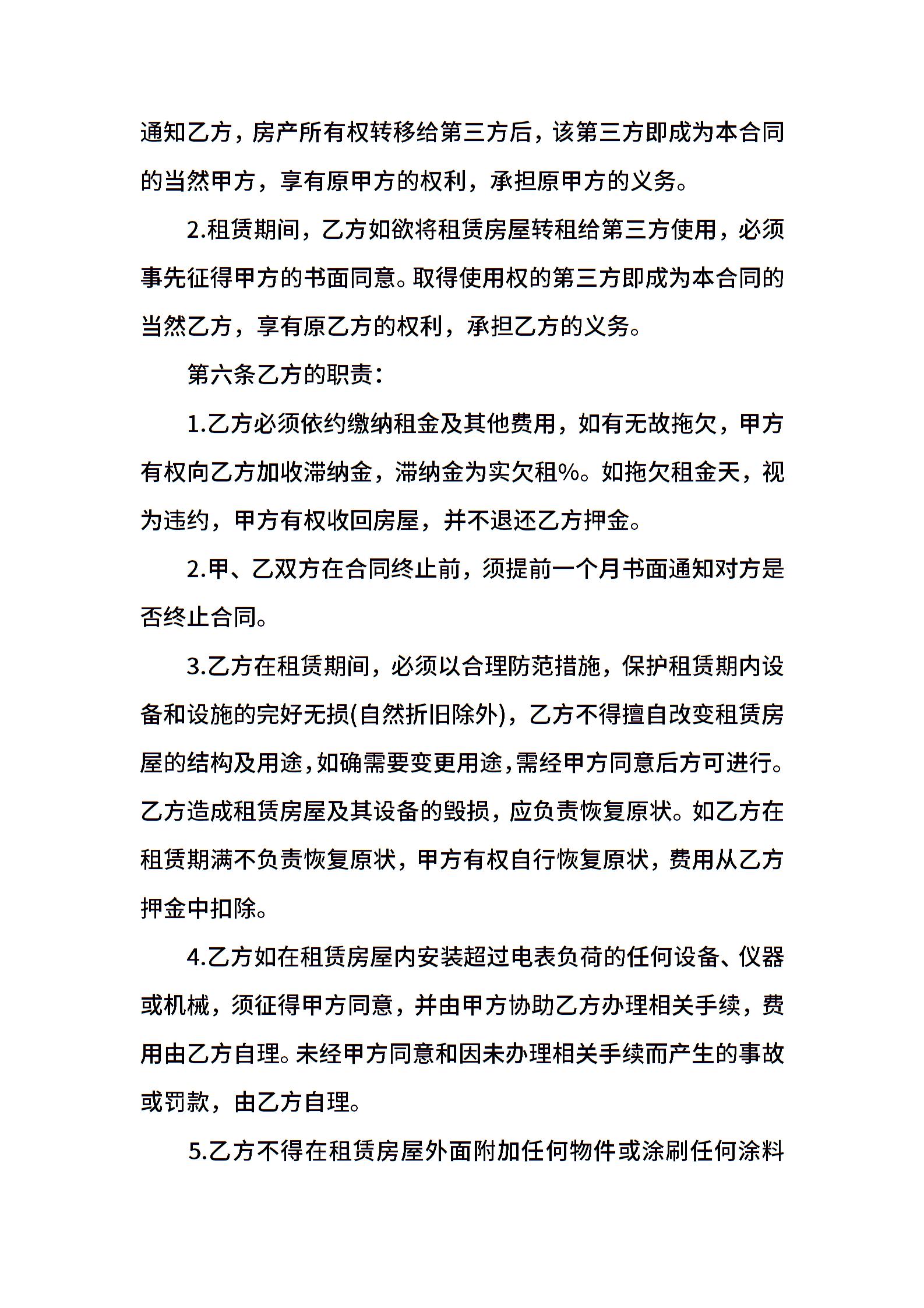 通知乙方，房产所有权转移给第三方后，该第三方即成为本合同的当然甲方，享有原甲方的权利，承担原甲方的义务。

2.租赁期间，乙方如欲将租赁房屋转租给第三方使用，必须事先征得甲方的书面同意。取得使用权的第三方即成为本合同的当然乙方，享有原乙方的权利，承担乙方的义务。

第六条乙方的职责：

1.乙方必须依约缴纳租金及其他费用，如有无故拖欠，甲方有权向乙方加收滞纳金，滞纳金为实欠租%。如拖欠租金天，视为违约，甲方有权收回房屋，并不退还乙方押金。

2.甲、乙双方在合同终止前，须提前一个月书面通知对方是否终止合同。

3.乙方在租赁期间，必须以合理防范措施，保护租赁期内设备和设施的完好无损(自然折旧除外)，乙方不得擅自改变租赁房屋的结构及用途，如确需要变更用途，需经甲方同意后方可进行。乙方造成租赁房屋及其设备的毁损，应负责恢复原状。如乙方在租赁期满不负责恢复原状，甲方有权自行恢复原状，费用从乙方押金中扣除。

4.乙方如在租赁房屋内安装超过电表负荷的任何设备、仪器或机械，须征得甲方同意，并由甲方协助乙方办理相关手续，费用由乙方自理。未经甲方同意和因未办理相关手续而产生的事故或罚款，由乙方自理。

5.乙方不得在租赁房屋外面附加任何物件或涂刷任何涂料